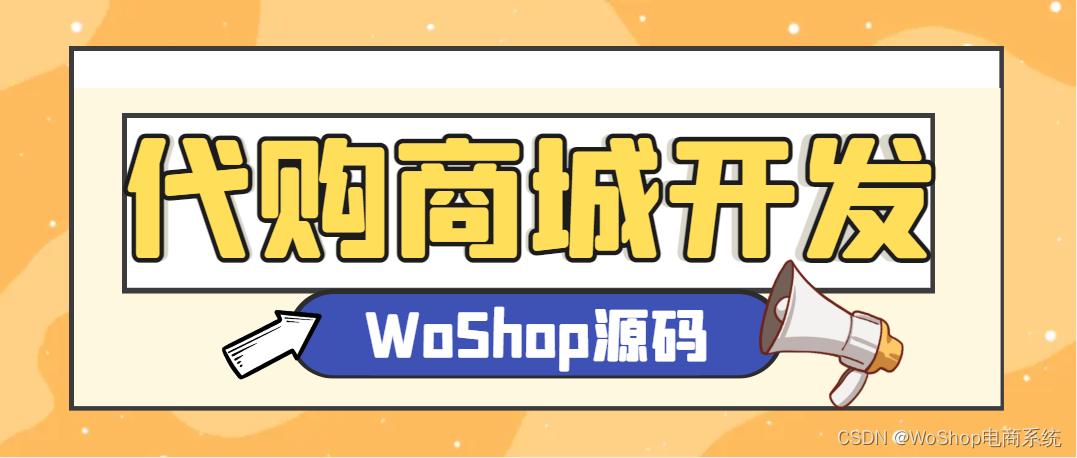 代购商城开发

WoShop源码

CSDN @WoShop电商系统